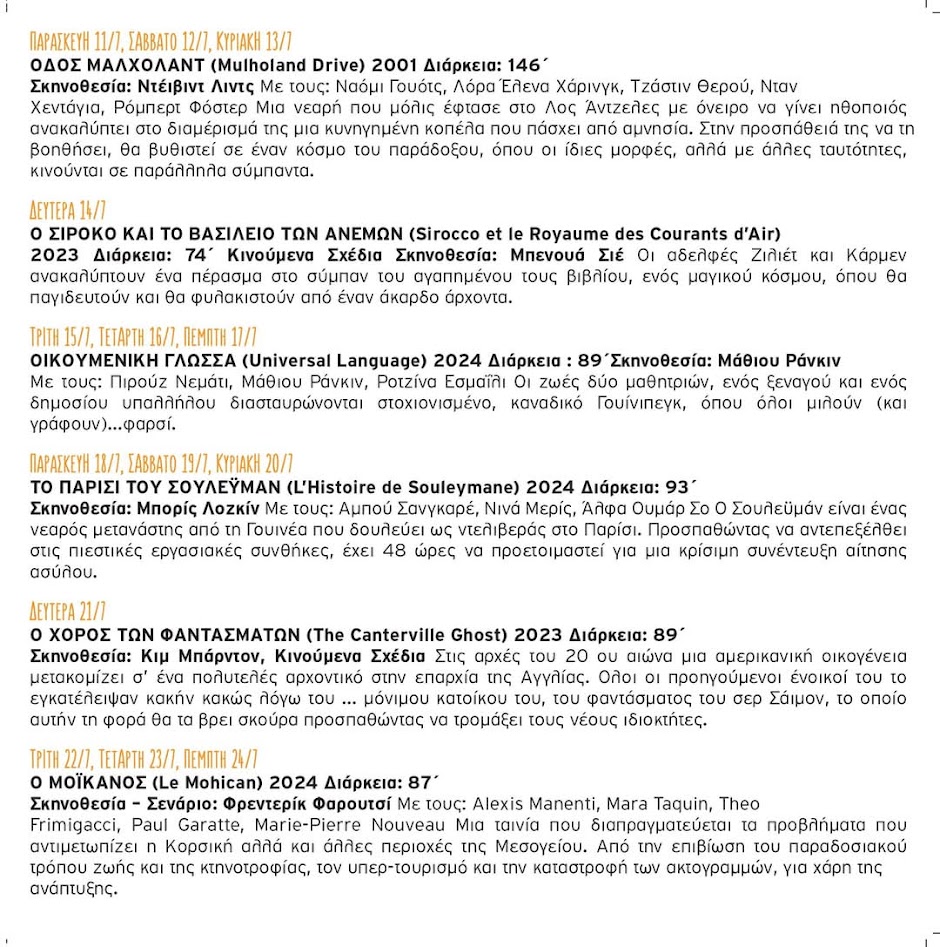 ΠΑΡΑΣΚΕΥΗ 11/7, ΣΑΒΒΑΤΟ 12/7, ΚΥΡΙΑΚΗ 13/7
ΟΔΟΣ ΜΑΛΧΟΛΑΝΤ (Mulholand Drive) 2001 Διάρκεια: 146΄
Σκηνοθεσία: Ντέιβιντ Λιντς Με τους: Ναόμι Γουότς, Λόρα Έλενα Χάρινγκ, Τζάστιν Θερού, Νταν Χεντάγια, Ρόμπερτ Φόστερ Μια νεαρή που μόλις έφτασε στο Λος Άντζελες με όνειρο να γίνει ηθοποιός ανακαλύπτει στο διαμέρισμά της μια κυνηγημένη κοπέλα που πάσχει από αμνησία. Στην προσπάθειά της να τη βοηθήσει, θα βυθιστεί σε έναν κόσμο του παράδοξου, όπου οι ίδιες μορφές, αλλά με άλλες ταυτότητες, κινούνται σε παράλληλα σύμπαντα.

ΔΕΥΤΕΡΑ 14/7
Ο ΣΙΡΟΚΟ ΚΑΙ ΤΟ ΒΑΣΙΛΕΙΟ ΤΩΝ ΑΝΕΜΩΝ (Sirocco et le Royaume des Courants d'Air) 2023 Διάρκεια: 74΄ Κινούμενα Σχέδια Σκηνοθεσία: Μπενουά Σιέ Οι αδελφές Ζιλιέτ και Κάρμεν ανακαλύπτουν ένα πέρασμα στο σύμπαν του αγαπημένου τους βιβλίου, ενός μαγικού κόσμου, όπου θα παγιδευτούν και θα φυλακιστούν από έναν άκαρδο άρχοντα.

ΤΡΙΤΗ 15/7, ΤΕΤΑΡΤΗ 16/7, ΠΕΜΠΤΗ 17/7
ΟΙΚΟΥΜΕΝΙΚΗ ΓΛΩΣΣΑ (Universal Language) 2024 Διάρκεια : 89΄Σκηνοθεσία: Μάθιου Ράνκιν
Με τους: Πιρούζ Νεμάτι, Μάθιου Ράνκιν, Ροτζίνα Εσμαΐλι Οι ζωές δύο μαθητριών, ενός ξεναγού και ενός δημοσίου υπαλλήλου διασταυρώνονται στοχιονισμένο, καναδικό Γουίνιπεγκ, όπου όλοι μιλούν (και γράφουν)...φαρσί.

ΠΑΡΑΣΚΕΥΗ 18/7, ΣΑΒΒΑΤΟ 19/7, ΚΥΡΙΑΚΗ 20/7
ΤΟ ΠΑΡΙΣΙ ΤΟΥ ΣΟΥΛΕΫΜΑΝ (L'Histoire de Souleymane) 2024 Διάρκεια: 93΄
Σκηνοθεσία: Μπορίς Λοζκίν Με τους: Αμπού Σανγκαρέ, Νινά Μερίς, Άλφα Ουμάρ Σο Ο Σουλεϋμάν είναι ένας νεαρός μετανάστης από τη Γουινέα που δουλεύει ως ντελιβεράς στο Παρίσι. Προσπαθώντας να αντεπεξέλθει στις πιεστικές εργασιακές συνθήκες, έχει 48 ώρες να προετοιμαστεί για μια κρίσιμη συνέντευξη αίτησης ασύλου.

ΔΕΥΤΕΡΑ 21/7
Ο ΧΟΡΟΣ ΤΩΝ ΦΑΝΤΑΣΜΑΤΩΝ (The Canterville Ghost) 2023 Διάρκεια: 89΄
Σκηνοθεσία: Κιμ Μπάρντον, Κινούμενα Σχέδια Στις αρχές του 20 ου αιώνα μια αμερικανική οικογένεια μετακομίζει σ' ένα πολυτελές αρχοντικό στην επαρχία της Αγγλίας. Όλοι οι προηγούμενοι ένοικοί του το εγκατέλειψαν κακήν κακώς λόγω του ... μόνιμου κατοίκου του, του φαντάσματος του σερ Σάιμον, το οποίο αυτήν τη φορά θα τα βρει σκούρα προσπαθώντας να τρομάξει τους νέους ιδιοκτήτες.

ΤΡΙΤΗ 22/7, ΤΕΤΑΡΤΗ 23/7, ΠΕΜΠΤΗ 24/7
Ο ΜΟΪΚΑΝΟΣ (Le Mohican) 2024 Διάρκεια: 87΄
Σκηνοθεσία – Σενάριο: Φρεντερίκ Φαρουτσί Με τους: Alexis Manenti, Mara Taquin, Theo Frimigacci, Paul Garatte, Marie-Pierre Nouveau Μια ταινία που διαπραγματεύεται τα προβλήματα που αντιμετωπίζει η Κορσική αλλά και άλλες περιοχές της Μεσογείου. Από την επιβίωση του παραδοσιακού τρόπου ζωής και της κτηνοτροφίας, τον υπερ-τουρισμό και την καταστροφή των ακτογραμμών, για χάρη της ανάπτυξης.